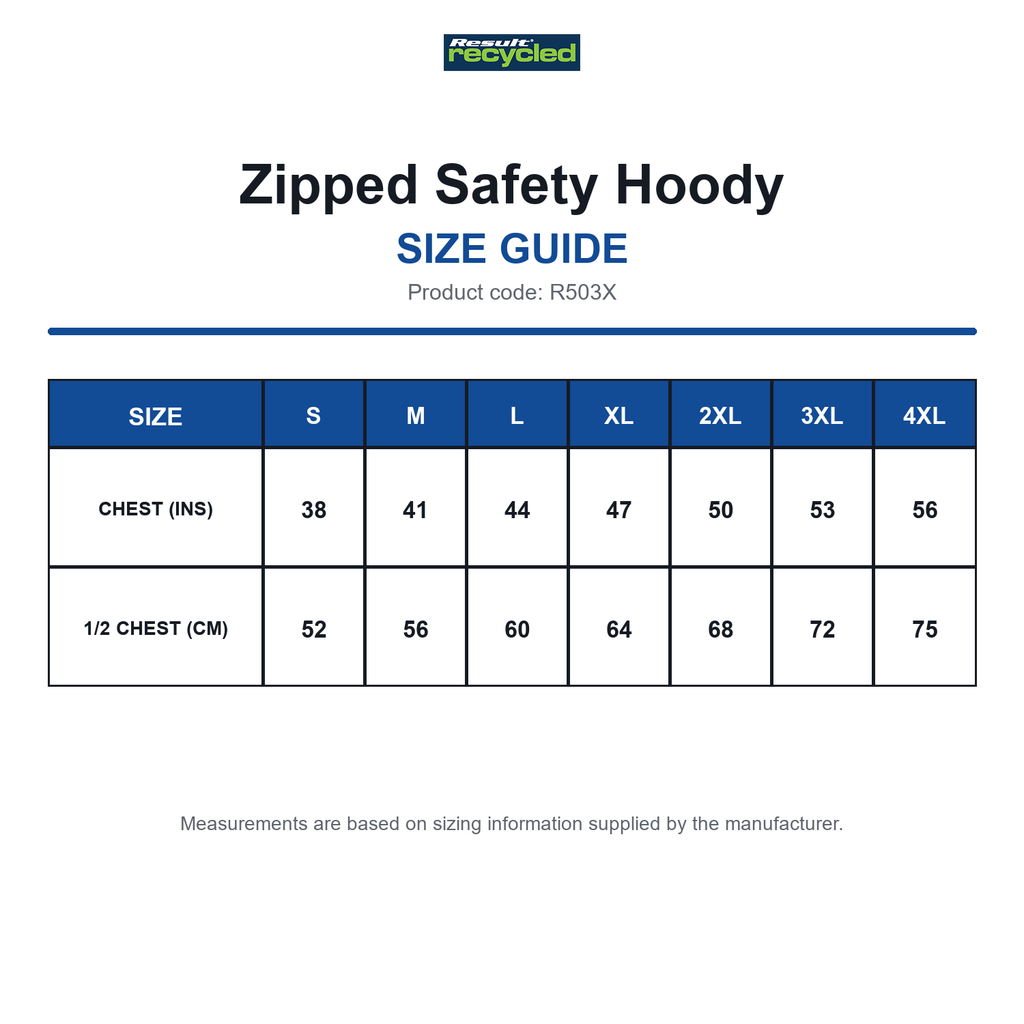 Result recycled

Zipped Safety Hoody

SIZE GUIDE

Product code: R503X

| SIZE | S | M | L | XL | 2XL | 3XL | 4XL |
|---|---|---|---|---|---|---|---|
| CHEST (INS) | 38 | 41 | 44 | 47 | 50 | 53 | 56 |
| 1/2 CHEST (CM) | 52 | 56 | 60 | 64 | 68 | 72 | 75 |

Measurements are based on sizing information supplied by the manufacturer.